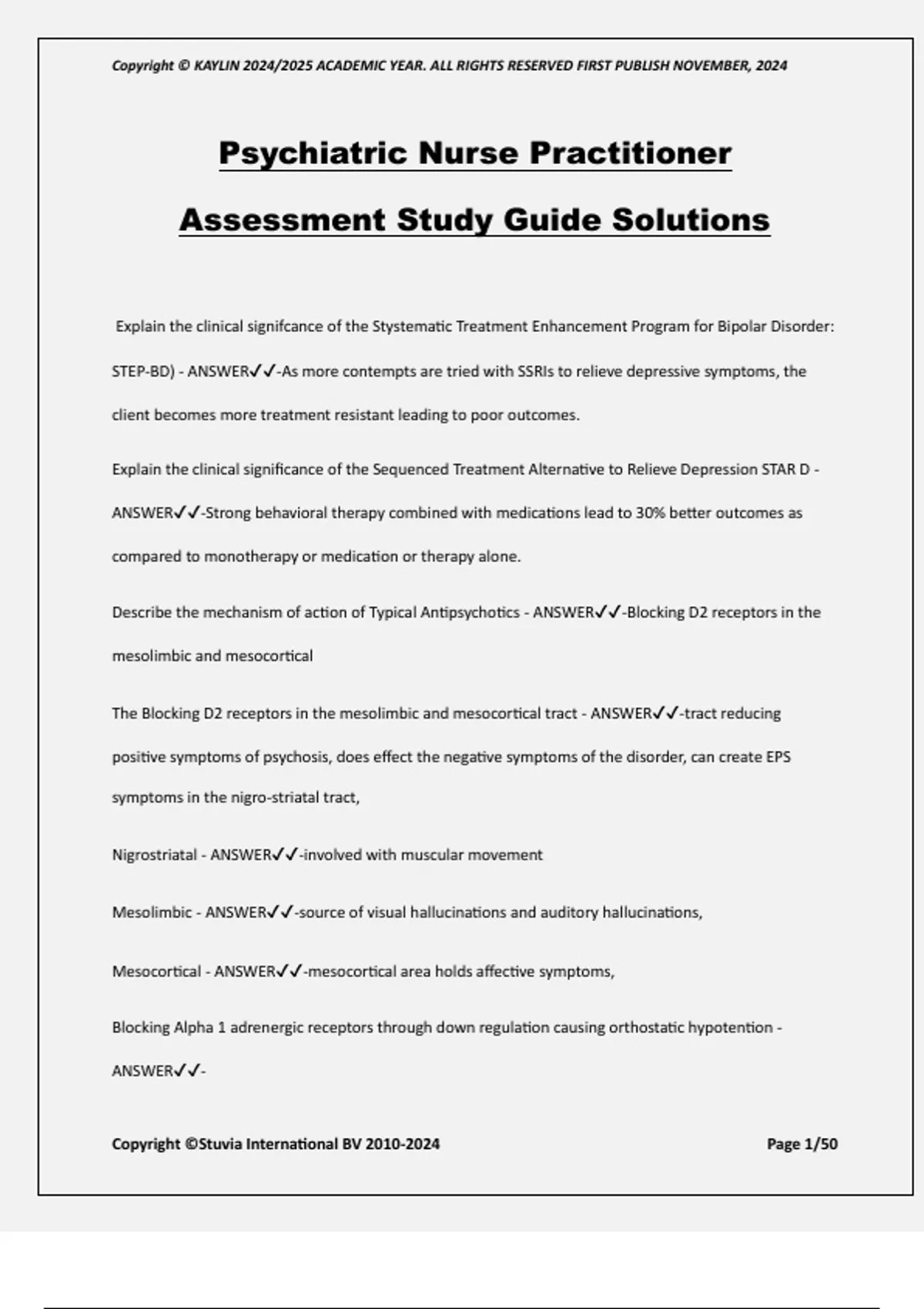 Copyright © KAYLIN 2024/2025 ACADEMIC YEAR. ALL RIGHTS RESERVED FIRST PUBLISH NOVEMBER, 2024

Psychiatric Nurse Practitioner Assessment Study Guide Solutions

Explain the clinical signifcance of the Stystematic Treatment Enhancement Program for Bipolar Disorder: STEP-BD) - ANSWER✓✓-As more contempts are tried with SSRIs to relieve depressive symptoms, the client becomes more treatment resistant leading to poor outcomes.

Explain the clinical significance of the Sequenced Treatment Alternative to Relieve Depression STAR D - ANSWER✓✓-Strong behavioral therapy combined with medications lead to 30% better outcomes as compared to monotherapy or medication or therapy alone.

Describe the mechanism of action of Typical Antipsychotics - ANSWER✓✓-Blocking D2 receptors in the mesolimbic and mesocortical

The Blocking D2 receptors in the mesolimbic and mesocortical tract - ANSWER✓✓-tract reducing positive symptoms of psychosis, does effect the negative symptoms of the disorder, can create EPS symptoms in the nigro-striatal tract,

Nigrostriatal - ANSWER✓✓-involved with muscular movement

Mesolimbic - ANSWER✓✓-source of visual hallucinations and auditory hallucinations,

Mesocortical - ANSWER✓✓-mesocortical area holds affective symptoms,

Blocking Alpha 1 adrenergic receptors through down regulation causing orthostatic hypotention - ANSWER✓✓-

Copyright ©Stuvia International BV 2010-2024 Page 1/50